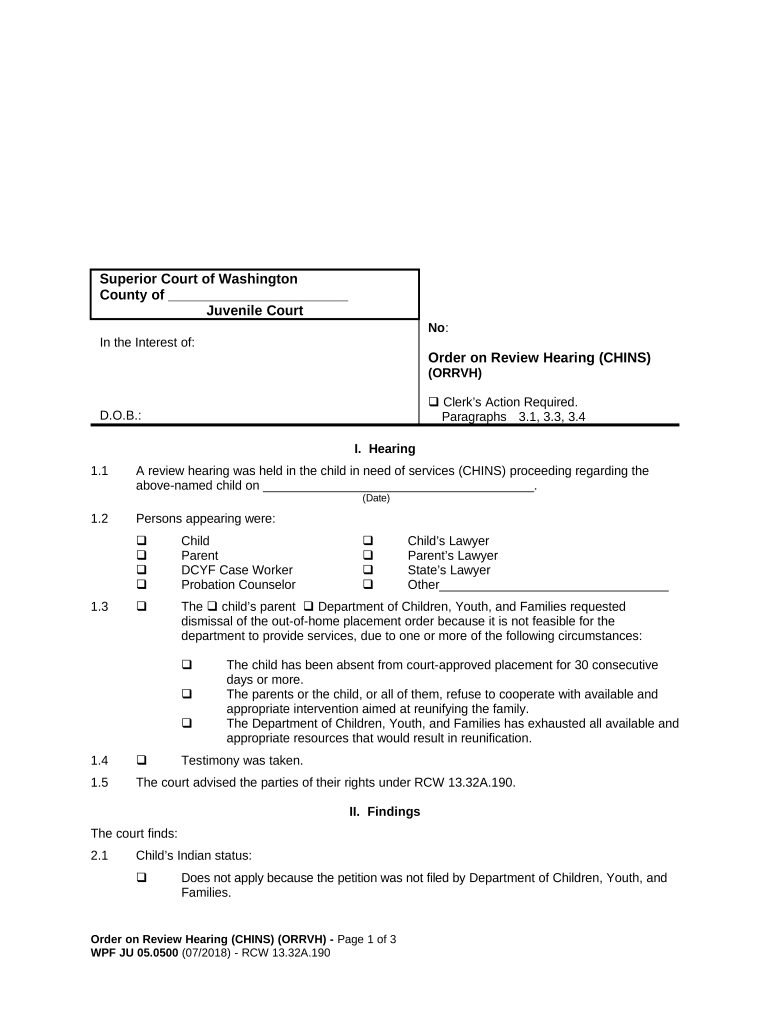 Superior Court of Washington
County of ______________________
Juvenile Court

In the Interest of:

D.O.B.:

No:

Order on Review Hearing (CHINS)
(ORRVH)

❑ Clerk's Action Required.
Paragraphs 3.1, 3.3, 3.4

I. Hearing

1.1 A review hearing was held in the child in need of services (CHINS) proceeding regarding the above-named child on ______________________________________.
(Date)

1.2 Persons appearing were:

❑ Child
❑ Parent
❑ DCYF Case Worker
❑ Probation Counselor
❑ Child's Lawyer
❑ Parent's Lawyer
❑ State's Lawyer
❑ Other________________________________

1.3 ❑ The ❑ child's parent ❑ Department of Children, Youth, and Families requested dismissal of the out-of-home placement order because it is not feasible for the department to provide services, due to one or more of the following circumstances:

❑ The child has been absent from court-approved placement for 30 consecutive days or more.
❑ The parents or the child, or all of them, refuse to cooperate with available and appropriate intervention aimed at reunifying the family.
❑ The Department of Children, Youth, and Families has exhausted all available and appropriate resources that would result in reunification.

1.4 ❑ Testimony was taken.

1.5 The court advised the parties of their rights under RCW 13.32A.190.

II. Findings

The court finds:

2.1 Child's Indian status:

❑ Does not apply because the petition was not filed by Department of Children, Youth, and Families.

Order on Review Hearing (CHINS) (ORRVH) - Page 1 of 3
WPF JU 05.0500 (07/2018) - RCW 13.32A.190